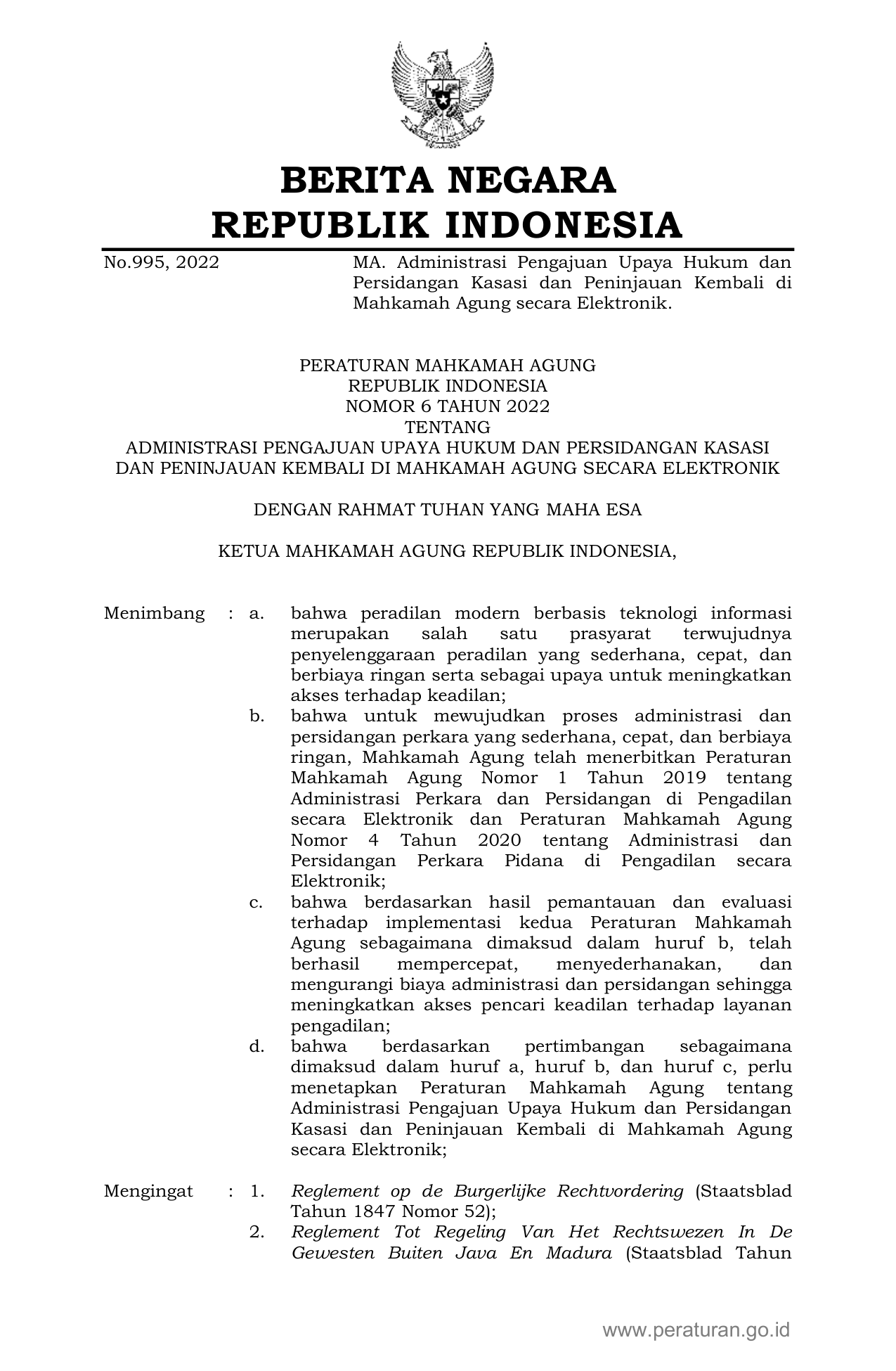 BERITA NEGARA
REPUBLIK INDONESIA

No.995, 2022

MA. Administrasi Pengajuan Upaya Hukum dan Persidangan Kasasi dan Peninjauan Kembali di Mahkamah Agung secara Elektronik.

PERATURAN MAHKAMAH AGUNG
REPUBLIK INDONESIA
NOMOR 6 TAHUN 2022
TENTANG
ADMINISTRASI PENGAJUAN UPAYA HUKUM DAN PERSIDANGAN KASASI DAN PENINJAUAN KEMBALI DI MAHKAMAH AGUNG SECARA ELEKTRONIK

DENGAN RAHMAT TUHAN YANG MAHA ESA

KETUA MAHKAMAH AGUNG REPUBLIK INDONESIA,

Menimbang : a. bahwa peradilan modern berbasis teknologi informasi merupakan salah satu prasyarat terwujudnya penyelenggaraan peradilan yang sederhana, cepat, dan berbiaya ringan serta sebagai upaya untuk meningkatkan akses terhadap keadilan;

b. bahwa untuk mewujudkan proses administrasi dan persidangan perkara yang sederhana, cepat, dan berbiaya ringan, Mahkamah Agung telah menerbitkan Peraturan Mahkamah Agung Nomor 1 Tahun 2019 tentang Administrasi Perkara dan Persidangan di Pengadilan secara Elektronik dan Peraturan Mahkamah Agung Nomor 4 Tahun 2020 tentang Administrasi dan Persidangan Perkara Pidana di Pengadilan secara Elektronik;

c. bahwa berdasarkan hasil pemantauan dan evaluasi terhadap implementasi kedua Peraturan Mahkamah Agung sebagaimana dimaksud dalam huruf b, telah berhasil mempercepat, menyederhanakan, dan mengurangi biaya administrasi dan persidangan sehingga meningkatkan akses pencari keadilan terhadap layanan pengadilan;

d. bahwa berdasarkan pertimbangan sebagaimana dimaksud dalam huruf a, huruf b, dan huruf c, perlu menetapkan Peraturan Mahkamah Agung tentang Administrasi Pengajuan Upaya Hukum dan Persidangan Kasasi dan Peninjauan Kembali di Mahkamah Agung secara Elektronik;

Mengingat : 1. Reglement op de Burgerlijke Rechtvordering (Staatsblad Tahun 1847 Nomor 52);

2. Reglement Tot Regeling Van Het Rechtswezen In De Gewesten Buiten Java En Madura (Staatsblad Tahun

www.peraturan.go.id